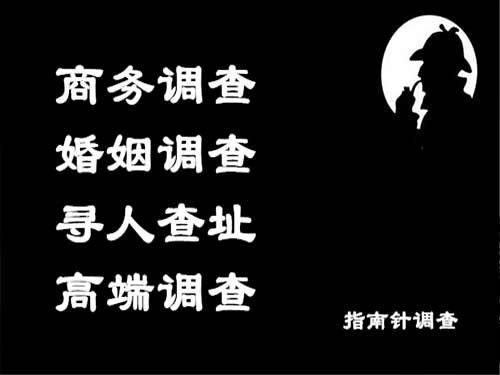 商务调查
婚姻调查
寻人查址
高端调查

指南针调查